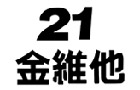 21
金維他